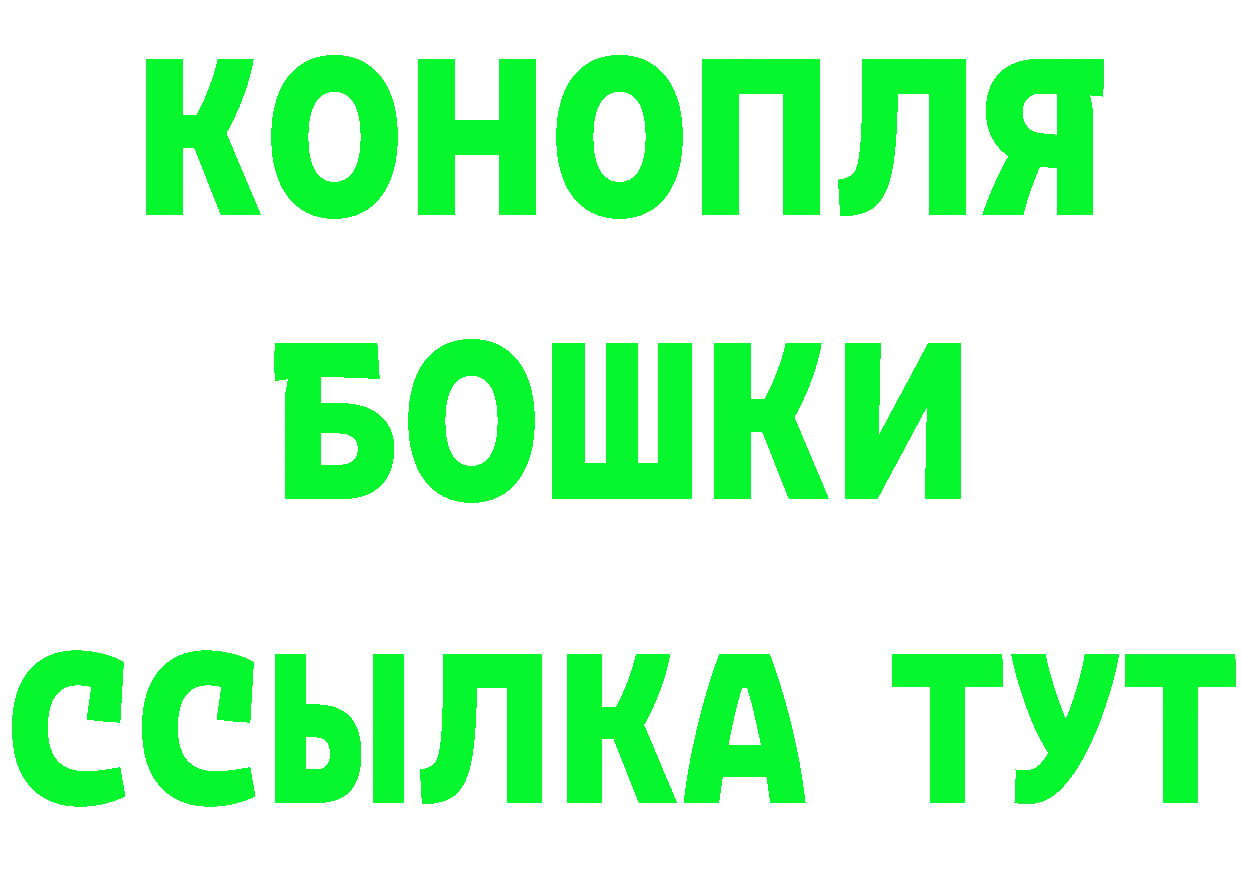 КОНОПЛЯ
БОШКИ
ССЫЛКА ТУТ